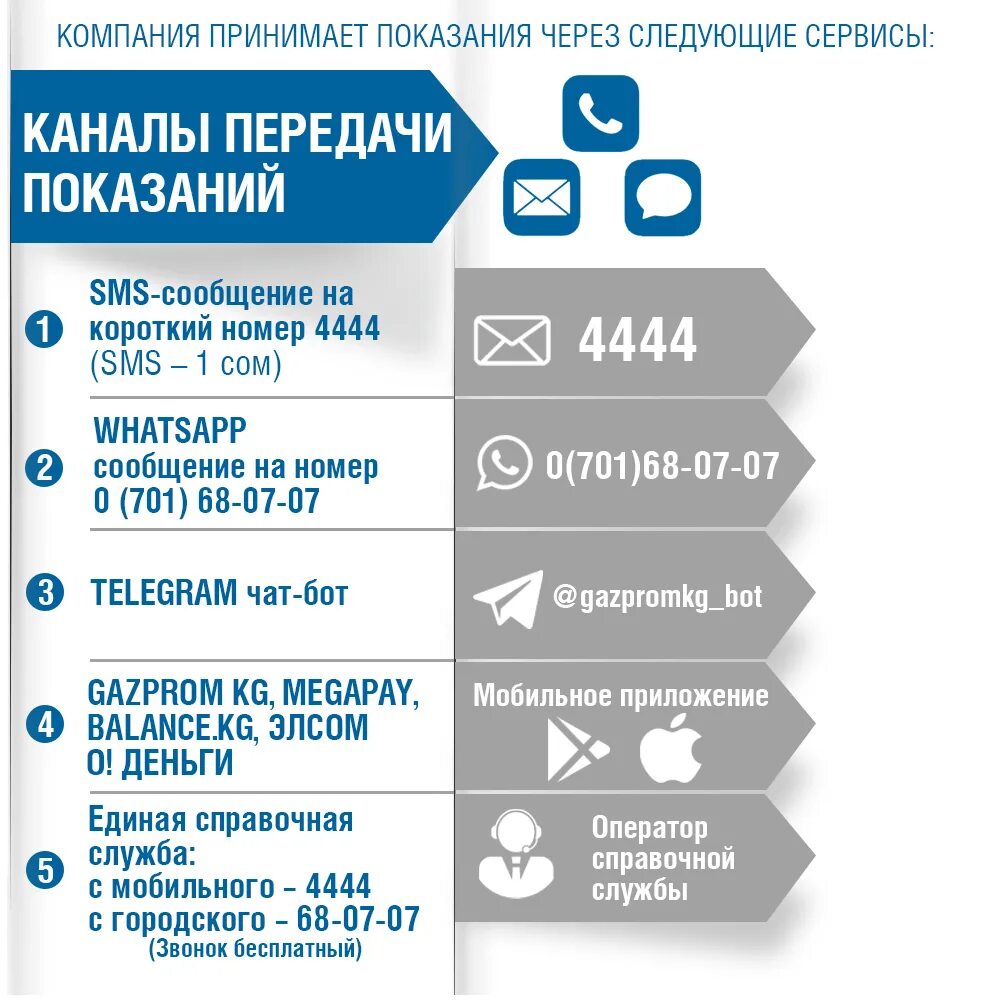 КОМПАНИЯ ПРИНИМАЕТ ПОКАЗАНИЯ ЧЕРЕЗ СЛЕДУЮЩИЕ СЕРВИСЫ:

КАНАЛЫ ПЕРЕДАЧИ ПОКАЗАНИЙ

1 SMS-сообщение на короткий номер 4444 (SMS – 1 сом)

4444

2 WHATSAPP сообщение на номер 0 (701) 68-07-07

0(701)68-07-07

3 TELEGRAM чат-бот

@gazpromkg_bot

4 GAZPROM KG, MEGAPAY, BALANCE.KG, ЭЛСОМ О! ДЕНЬГИ

Мобильное приложение

5 Единая справочная служба:
с мобильного – 4444
с городского – 68-07-07
(Звонок бесплатный)

Оператор справочной службы